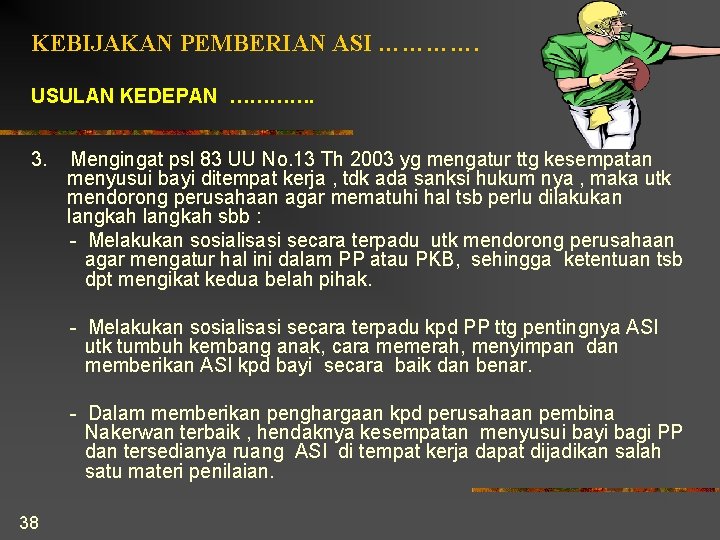 KEBIJAKAN PEMBERIAN ASI ………….

USULAN KEDEPAN ………….

3. Mengingat psl 83 UU No.13 Th 2003 yg mengatur ttg kesempatan menyusui bayi ditempat kerja , tdk ada sanksi hukum nya , maka utk mendorong perusahaan agar mematuhi hal tsb perlu dilakukan langkah langkah sbb :

- Melakukan sosialisasi secara terpadu utk mendorong perusahaan agar mengatur hal ini dalam PP atau PKB, sehingga ketentuan tsb dpt mengikat kedua belah pihak.

- Melakukan sosialisasi secara terpadu kpd PP ttg pentingnya ASI utk tumbuh kembang anak, cara memerah, menyimpan dan memberikan ASI kpd bayi secara baik dan benar.

- Dalam memberikan penghargaan kpd perusahaan pembina Nakerwan terbaik , hendaknya kesempatan menyusui bayi bagi PP dan tersedianya ruang ASI di tempat kerja dapat dijadikan salah satu materi penilaian.

38